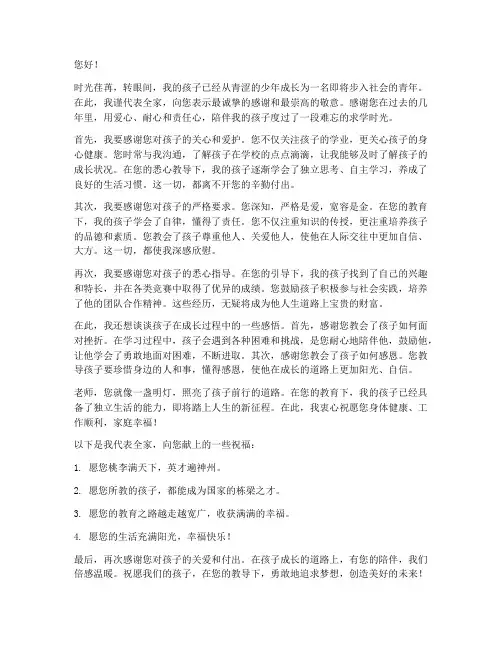 您好！

时光荏苒，转眼间，我的孩子已经从青涩的少年成长为一名即将步入社会的青年。在此，我谨代表全家，向您表示最诚挚的感谢和最崇高的敬意。感谢您在过去的几年里，用爱心、耐心和责任心，陪伴我的孩子度过了一段难忘的求学时光。

首先，我要感谢您对孩子的关心和爱护。您不仅关注孩子的学业，更关心孩子的身心健康。您时常与我沟通，了解孩子在学校的点点滴滴，让我能够及时了解孩子的成长状况。在您的悉心教导下，我的孩子逐渐学会了独立思考、自主学习，养成了良好的生活习惯。这一切，都离不开您的辛勤付出。

其次，我要感谢您对孩子的严格要求。您深知，严格是爱，宽容是金。在您的教育下，我的孩子学会了自律，懂得了责任。您不仅注重知识的传授，更注重培养孩子的品德和素质。您教会了孩子尊重他人、关爱他人，使他在人际交往中更加自信、大方。这一切，都使我深感欣慰。

再次，我要感谢您对孩子的悉心指导。在您的引导下，我的孩子找到了自己的兴趣和特长，并在各类竞赛中取得了优异的成绩。您鼓励孩子积极参与社会实践，培养了他的团队合作精神。这些经历，无疑将成为他人生道路上宝贵的财富。

在此，我还想谈谈孩子在成长过程中的一些感悟。首先，感谢您教会了孩子如何面对挫折。在学习过程中，孩子会遇到各种困难和挑战，是您耐心地陪伴他，鼓励他，让他学会了勇敢地面对困难，不断进取。其次，感谢您教会了孩子如何感恩。您教导孩子要珍惜身边的人和事，懂得感恩，使他在成长的道路上更加阳光、自信。

老师，您就像一盏明灯，照亮了孩子前行的道路。在您的教育下，我的孩子已经具备了独立生活的能力，即将踏上人生的新征程。在此，我衷心祝愿您身体健康、工作顺利，家庭幸福！

以下是我代表全家，向您献上的一些祝福：

1. 愿您桃李满天下，英才遍神州。

2. 愿您所教的孩子，都能成为国家的栋梁之才。

3. 愿您的教育之路越走越宽广，收获满满的幸福。

4. 愿您的生活充满阳光，幸福快乐！

最后，再次感谢您对孩子的关爱和付出。在孩子成长的道路上，有您的陪伴，我们倍感温暖。祝愿我们的孩子，在您的教导下，勇敢地追求梦想，创造美好的未来！